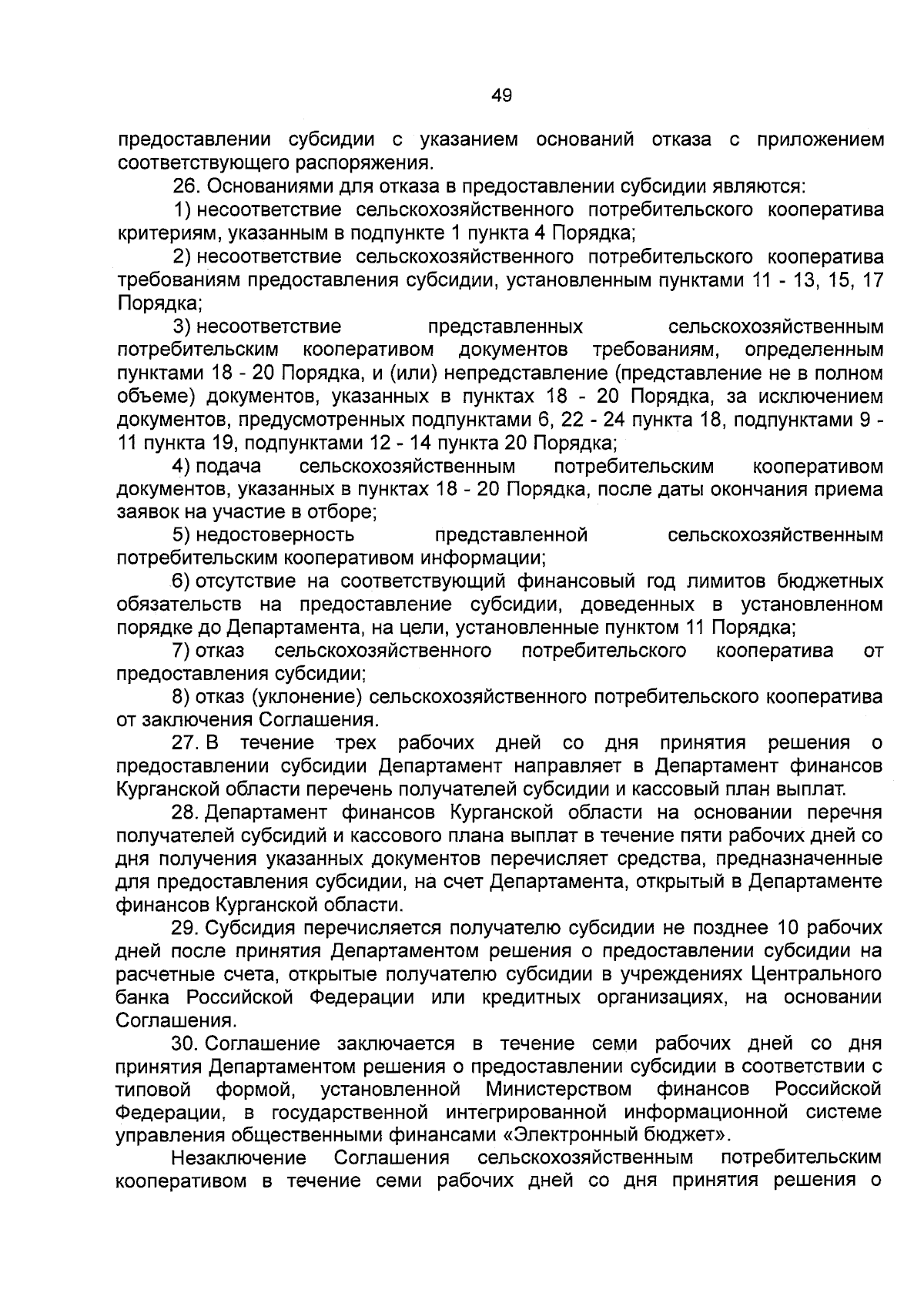 49

предоставлении субсидии с указанием оснований отказа с приложением соответствующего распоряжения.

26. Основаниями для отказа в предоставлении субсидии являются:

1) несоответствие сельскохозяйственного потребительского кооператива критериям, указанным в подпункте 1 пункта 4 Порядка;

2) несоответствие сельскохозяйственного потребительского кооператива требованиям предоставления субсидии, установленным пунктами 11 - 13, 15, 17 Порядка;

3) несоответствие представленных сельскохозяйственным потребительским кооперативом документов требованиям, определенным пунктами 18 - 20 Порядка, и (или) непредставление (представление не в полном объеме) документов, указанных в пунктах 18 - 20 Порядка, за исключением документов, предусмотренных подпунктами 6, 22 - 24 пункта 18, подпунктами 9 - 11 пункта 19, подпунктами 12 - 14 пункта 20 Порядка;

4) подача сельскохозяйственным потребительским кооперативом документов, указанных в пунктах 18 - 20 Порядка, после даты окончания приема заявок на участие в отборе;

5) недостоверность представленной сельскохозяйственным потребительским кооперативом информации;

6) отсутствие на соответствующий финансовый год лимитов бюджетных обязательств на предоставление субсидии, доведенных в установленном порядке до Департамента, на цели, установленные пунктом 11 Порядка;

7) отказ сельскохозяйственного потребительского кооператива от предоставления субсидии;

8) отказ (уклонение) сельскохозяйственного потребительского кооператива от заключения Соглашения.

27. В течение трех рабочих дней со дня принятия решения о предоставлении субсидии Департамент направляет в Департамент финансов Курганской области перечень получателей субсидии и кассовый план выплат.

28. Департамент финансов Курганской области на основании перечня получателей субсидий и кассового плана выплат в течение пяти рабочих дней со дня получения указанных документов перечисляет средства, предназначенные для предоставления субсидии, на счет Департамента, открытый в Департаменте финансов Курганской области.

29. Субсидия перечисляется получателю субсидии не позднее 10 рабочих дней после принятия Департаментом решения о предоставлении субсидии на расчетные счета, открытые получателю субсидии в учреждениях Центрального банка Российской Федерации или кредитных организациях, на основании Соглашения.

30. Соглашение заключается в течение семи рабочих дней со дня принятия Департаментом решения о предоставлении субсидии в соответствии с типовой формой, установленной Министерством финансов Российской Федерации, в государственной интегрированной информационной системе управления общественными финансами «Электронный бюджет».

Незаключение Соглашения сельскохозяйственным потребительским кооперативом в течение семи рабочих дней со дня принятия решения о